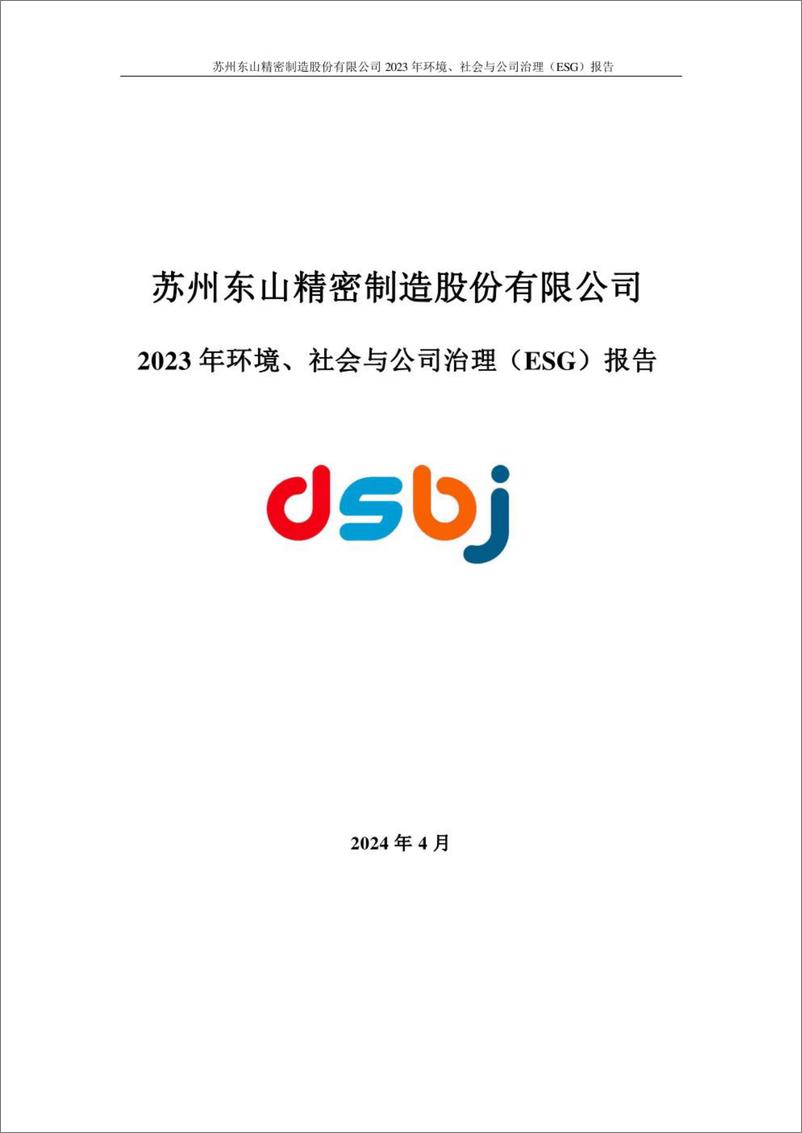 苏州东山精密制造股份有限公司 2023 年环境、社会与公司治理（ESG）报告

苏州东山精密制造股份有限公司

2023 年环境、社会与公司治理（ESG）报告

dsbj

2024 年 4 月